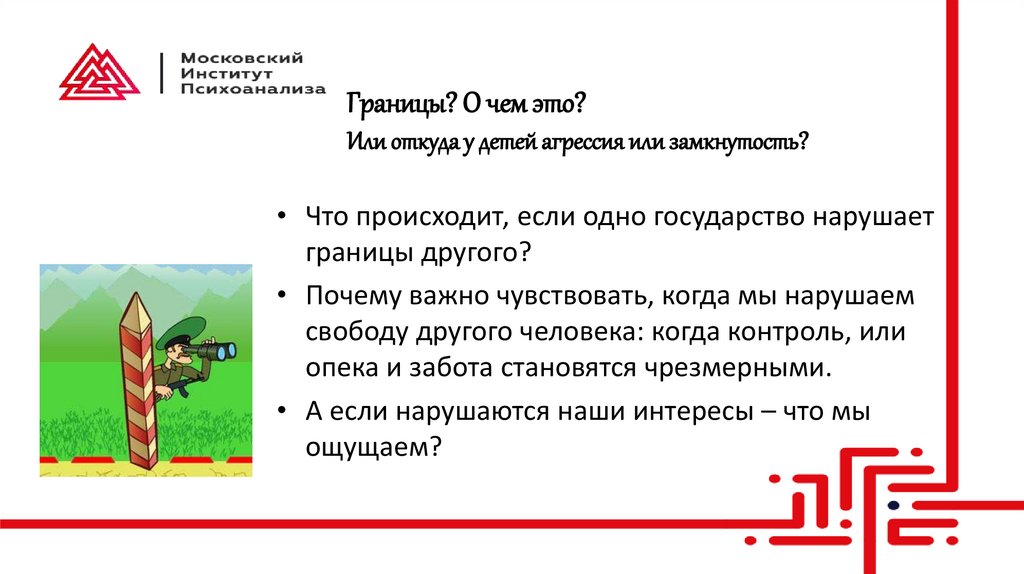 Московский Институт Психоанализа

Границы? О чем это?
Или откуда у детей агрессия или замкнутость?

• Что происходит, если одно государство нарушает границы другого?
• Почему важно чувствовать, когда мы нарушаем свободу другого человека: когда контроль, или опека и забота становятся чрезмерными.
• А если нарушаются наши интересы – что мы ощущаем?